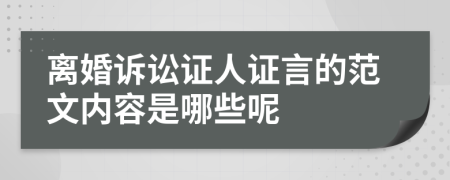 离婚诉讼证人证言的范文内容是哪些呢